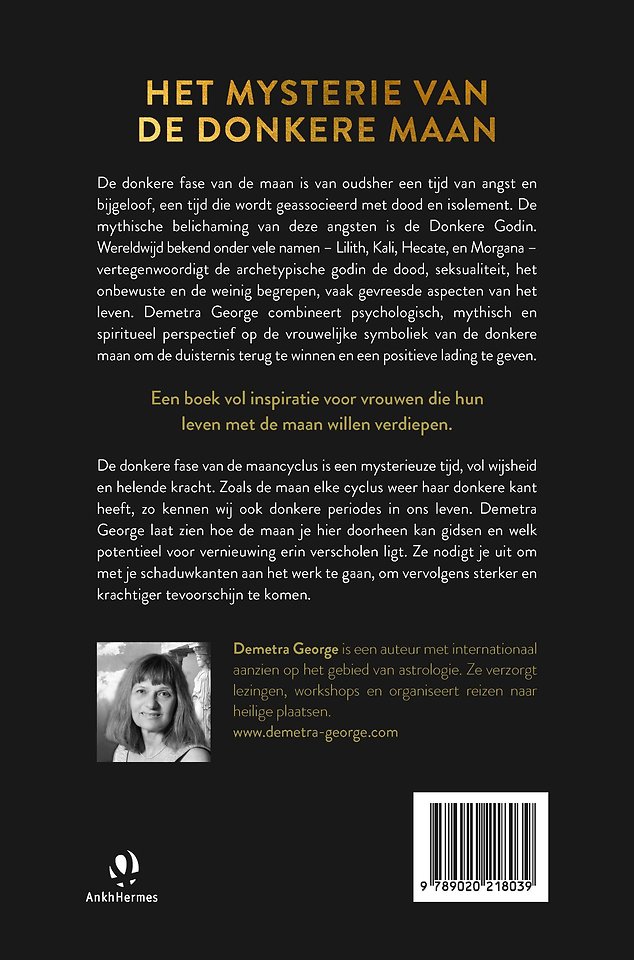 HET MYSTERIE VAN DE DONKERE MAAN

De donkere fase van de maan is van oudsher een tijd van angst en bijgeloof, een tijd die wordt geassocieerd met dood en isolement. De mythische belichaming van deze angsten is de Donkere Godin. Wereldwijd bekend onder vele namen – Lilith, Kali, Hecate, en Morgana – vertegenwoordigt de archetypische godin de dood, seksualiteit, het onbewuste en de weinig begrepen, vaak gevreesde aspecten van het leven. Demetra George combineert psychologisch, mythisch en spiritueel perspectief op de vrouwelijke symboliek van de donkere maan om de duisternis terug te winnen en een positieve lading te geven.

Een boek vol inspiratie voor vrouwen die hun leven met de maan willen verdiepen.

De donkere fase van de maancyclus is een mysterieuze tijd, vol wijsheid en helende kracht. Zoals de maan elke cyclus weer haar donkere kant heeft, zo kennen wij ook donkere periodes in ons leven. Demetra George laat zien hoe de maan je hier doorheen kan gidsen en welk potentieel voor vernieuwing erin verscholen ligt. Ze nodigt je uit om met je schaduwkanten aan het werk te gaan, om vervolgens sterker en krachtiger tevoorschijn te komen.

Demetra George is een auteur met internationaal aanzien op het gebied van astrologie. Ze verzorgt lezingen, workshops en organiseert reizen naar heilige plaatsen.
www.demetra-george.com

AnkhHermes

9 789020 218039